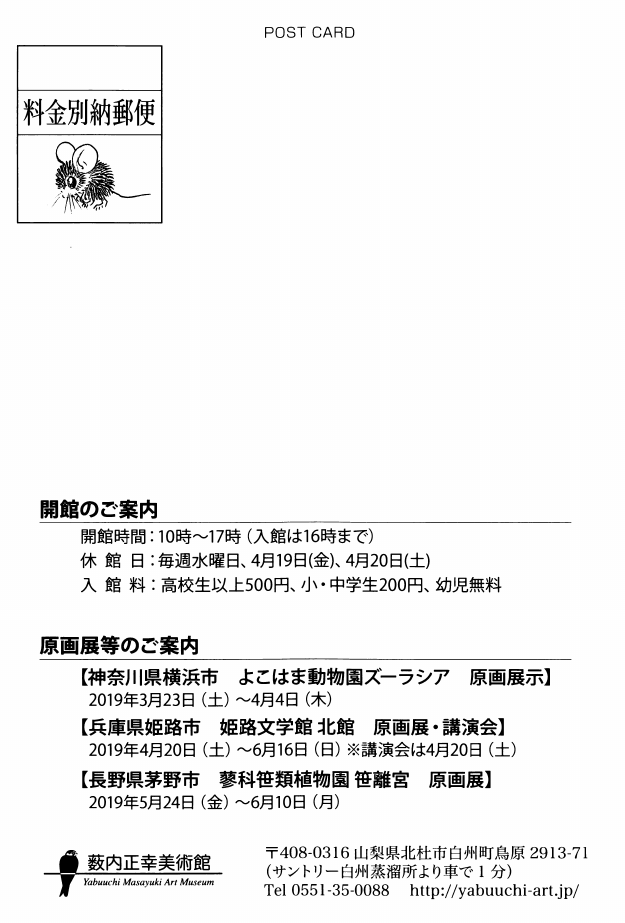 POST CARD

料金別納郵便

開館のご案内

開館時間：10時～17時（入館は16時まで）
休 館 日：毎週水曜日、4月19日(金)、4月20日(土)
入 館 料：高校生以上500円、小・中学生200円、幼児無料

原画展等のご案内

【神奈川県横浜市　よこはま動物園ズーラシア　原画展示】
2019年3月23日（土）～4月4日（木）
【兵庫県姫路市　姫路文学館 北館　原画展・講演会】
2019年4月20日（土）～6月16日（日）※講演会は4月20日（土）
【長野県茅野市　蓼科笹類植物園 笹離宮　原画展】
2019年5月24日（金）～6月10日（月）

薮内正幸美術館
Yabuuchi Masayuki Art Museum

〒408-0316 山梨県北杜市白州町鳥原 2913-71
（サントリー白州蒸溜所より車で 1 分）
Tel 0551-35-0088　http://yabuuchi-art.jp/